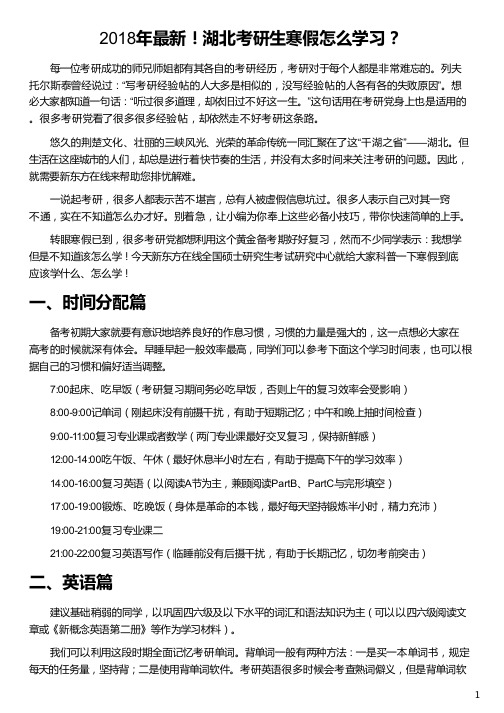 2018年最新！湖北考研生寒假怎么学习？

每一位考研成功的师兄师姐都有其各自的考研经历，考研对于每个人都是非常难忘的。列夫托尔斯泰曾经说过："写考研经验帖的人大多是相似的，没写经验帖的人各有各的失败原因"。想必大家都知道一句话："听过很多道理，却依旧过不好这一生。"这句话用在考研党身上也是适用的。很多考研党看了很多很多经验帖，却依然走不好考研这条路。

悠久的荆楚文化、壮丽的三峡风光、光荣的革命传统一同汇聚在了这"千湖之省"——湖北。但生活在这座城市的人们，却总是进行着快节奏的生活，并没有太多时间来关注考研的问题。因此，就需要新东方在线来帮助您排忧解难。

一说起考研，很多人都表示苦不堪言，总有人被虚假信息坑过。很多人表示自己对其一窍不通，实在不知道怎么办才好。别着急，让小编为你奉上这些必备小技巧，带你快速简单的上手。

转眼寒假已到，很多考研党都想利用这个黄金备考期好好复习，然而不少同学表示：我想学但是不知道该怎么学！今天新东方在线全国硕士研究生考试研究中心就给大家科普一下寒假到底应该学什么、怎么学！

一、时间分配篇

备考初期大家就要有意识地培养良好的作息习惯，习惯的力量是强大的，这一点想必大家在高考的时候就深有体会。早睡早起一般效率最高，同学们可以参考下面这个学习时间表，也可以根据自己的习惯和偏好适当调整。

7:00起床、吃早饭（考研复习期间务必吃早饭，否则上午的复习效率会受影响）

8:00-9:00记单词（刚起床没有前摄干扰，有助于短期记忆；中午和晚上抽时间检查）

9:00-11:00复习专业课或者数学（两门专业课最好交叉复习，保持新鲜感）

12:00-14:00吃午饭、午休（最好休息半小时左右，有助于提高下午的学习效率）

14:00-16:00复习英语（以阅读A节为主，兼顾阅读PartB、PartC与完形填空）

17:00-19:00锻炼、吃晚饭（身体是革命的本钱，最好每天坚持锻炼半小时，精力充沛）

19:00-21:00复习专业课二

21:00-22:00复习英语写作（临睡前没有后摄干扰，有助于长期记忆，切勿考前突击）

二、英语篇

建议基础稍弱的同学，以巩固四六级及以下水平的词汇和语法知识为主（可以以四六级阅读文章或《新概念英语第二册》等作为学习材料）。

我们可以利用这段时期全面记忆考研单词。背单词一般有两种方法：一是买一本单词书，规定每天的任务量，坚持背；二是使用背单词软件。考研英语很多时候会考查熟词僻义，但是背单词软

1